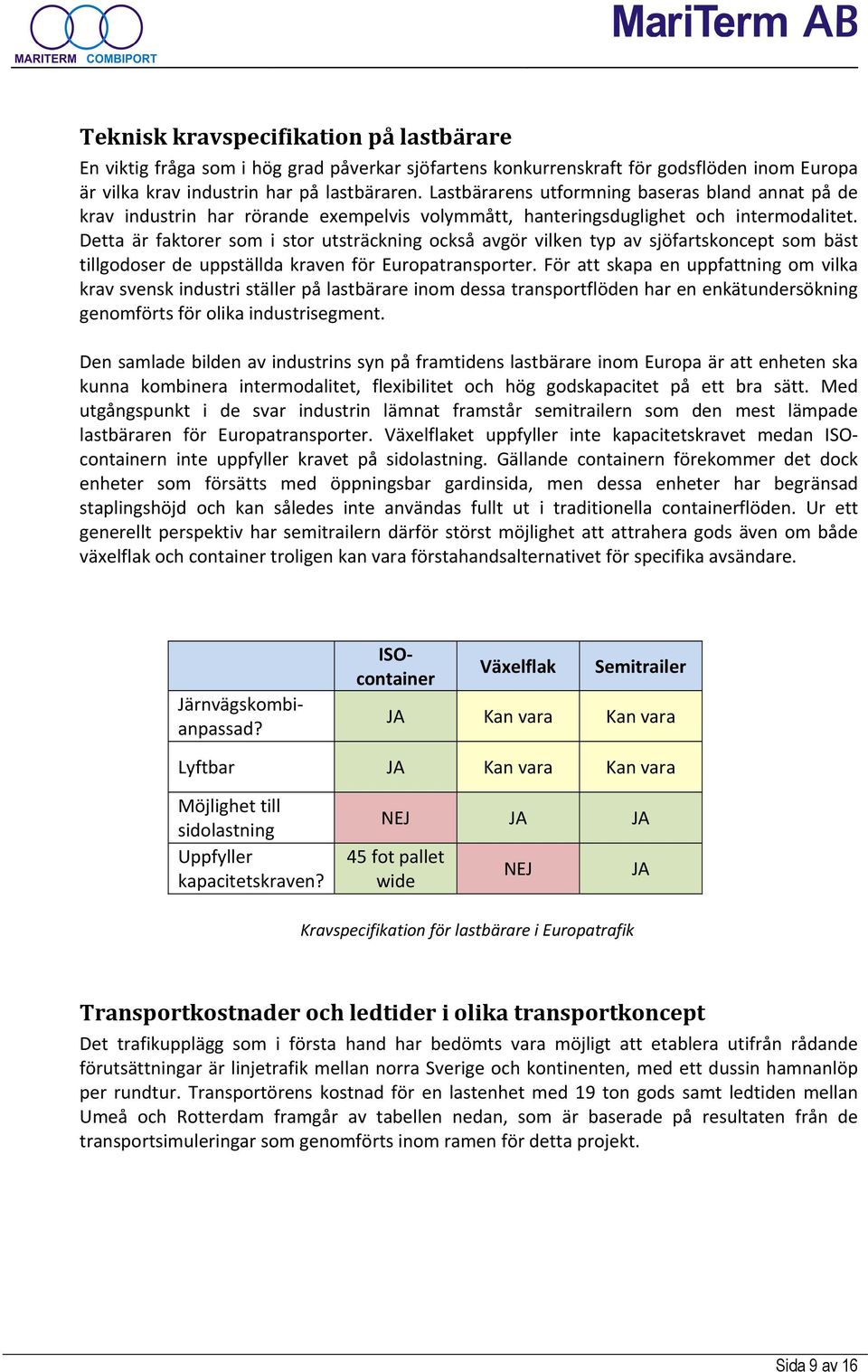 MARITERM COMBIPORT

MariTerm AB

Teknisk kravspecifikation på lastbärare

En viktig fråga som i hög grad påverkar sjöfartens konkurrenskraft för godsflöden inom Europa är vilka krav industrin har på lastbäraren. Lastbärarens utformning baseras bland annat på de krav industrin har rörande exempelvis volymmått, hanteringsduglighet och intermodalitet. Detta är faktorer som i stor utsträckning också avgör vilken typ av sjöfartskoncept som bäst tillgodoser de uppställda kraven för Europatransporter. För att skapa en uppfattning om vilka krav svensk industri ställer på lastbärare inom dessa transportflöden har en enkätundersökning genomförts för olika industrisegment.

Den samlade bilden av industrins syn på framtidens lastbärare inom Europa är att enheten ska kunna kombinera intermodalitet, flexibilitet och hög godskapacitet på ett bra sätt. Med utgångspunkt i de svar industrin lämnat framstår semitrailern som den mest lämpade lastbäraren för Europatransporter. Växelflaket uppfyller inte kapacitetskravet medan ISO-containern inte uppfyller kravet på sidolastning. Gällande containern förekommer det dock enheter som försätts med öppningsbar gardinsida, men dessa enheter har begränsad staplingshöjd och kan således inte användas fullt ut i traditionella containerflöden. Ur ett generellt perspektiv har semitrailern därför störst möjlighet att attrahera gods även om både växelflak och container troligen kan vara förstahandsalternativet för specifika avsändare.

| | ISO-container | Växelflak | Semitrailer |
|---|---|---|---|
| Järnvägskombi-anpassad? | JA | Kan vara | Kan vara |
| Lyftbar | JA | Kan vara | Kan vara |
| Möjlighet till sidolastning | NEJ | JA | JA |
| Uppfyller kapacitetskraven? | 45 fot pallet wide | NEJ | JA |

Kravspecifikation för lastbärare i Europatrafik

Transportkostnader och ledtider i olika transportkoncept

Det trafikupplägg som i första hand har bedömts vara möjligt att etablera utifrån rådande förutsättningar är linjetrafik mellan norra Sverige och kontinenten, med ett dussin hamnanlöp per rundtur. Transportörens kostnad för en lastenhet med 19 ton gods samt ledtiden mellan Umeå och Rotterdam framgår av tabellen nedan, som är baserade på resultaten från de transportsimuleringar som genomförts inom ramen för detta projekt.

Sida 9 av 16